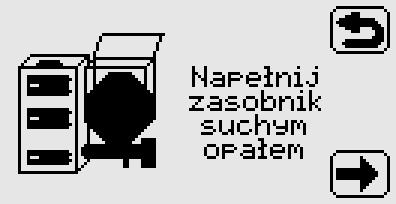 Napełnij zasobnik suchym opałem